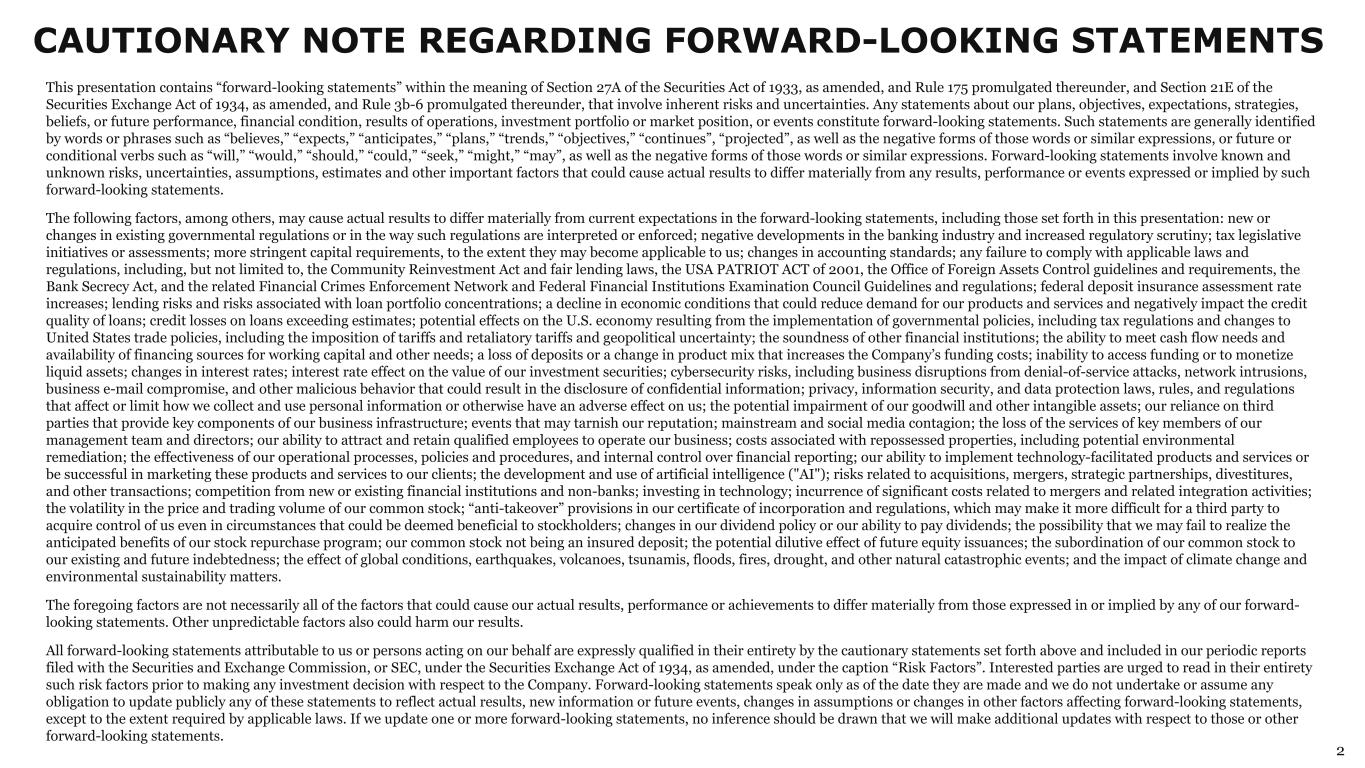 CAUTIONARY NOTE REGARDING FORWARD-LOOKING STATEMENTS

This presentation contains “forward-looking statements” within the meaning of Section 27A of the Securities Act of 1933, as amended, and Rule 175 promulgated thereunder, and Section 21E of the Securities Exchange Act of 1934, as amended, and Rule 3b-6 promulgated thereunder, that involve inherent risks and uncertainties. Any statements about our plans, objectives, expectations, strategies, beliefs, or future performance, financial condition, results of operations, investment portfolio or market position, or events constitute forward-looking statements. Such statements are generally identified by words or phrases such as “believes,” “expects,” “anticipates,” “plans,” “trends,” “objectives,” “continues”, “projected”, as well as the negative forms of those words or similar expressions, or future or conditional verbs such as “will,” “would,” “should,” “could,” “seek,” “might,” “may”, as well as the negative forms of those words or similar expressions. Forward-looking statements involve known and unknown risks, uncertainties, assumptions, estimates and other important factors that could cause actual results to differ materially from any results, performance or events expressed or implied by such forward-looking statements.

The following factors, among others, may cause actual results to differ materially from current expectations in the forward-looking statements, including those set forth in this presentation: new or changes in existing governmental regulations or in the way such regulations are interpreted or enforced; negative developments in the banking industry and increased regulatory scrutiny; tax legislative initiatives or assessments; more stringent capital requirements, to the extent they may become applicable to us; changes in accounting standards; any failure to comply with applicable laws and regulations, including, but not limited to, the Community Reinvestment Act and fair lending laws, the USA PATRIOT ACT of 2001, the Office of Foreign Assets Control guidelines and requirements, the Bank Secrecy Act, and the related Financial Crimes Enforcement Network and Federal Financial Institutions Examination Council Guidelines and regulations; federal deposit insurance assessment rate increases; lending risks and risks associated with loan portfolio concentrations; a decline in economic conditions that could reduce demand for our products and services and negatively impact the credit quality of loans; credit losses on loans exceeding estimates; potential effects on the U.S. economy resulting from the implementation of governmental policies, including tax regulations and changes to United States trade policies, including the imposition of tariffs and retaliatory tariffs and geopolitical uncertainty; the soundness of other financial institutions; the ability to meet cash flow needs and availability of financing sources for working capital and other needs; a loss of deposits or a change in product mix that increases the Company’s funding costs; inability to access funding or to monetize liquid assets; changes in interest rates; interest rate effect on the value of our investment securities; cybersecurity risks, including business disruptions from denial-of-service attacks, network intrusions, business e-mail compromise, and other malicious behavior that could result in the disclosure of confidential information; privacy, information security, and data protection laws, rules, and regulations that affect or limit how we collect and use personal information or otherwise have an adverse effect on us; the potential impairment of our goodwill and other intangible assets; our reliance on third parties that provide key components of our business infrastructure; events that may tarnish our reputation; mainstream and social media contagion; the loss of the services of key members of our management team and directors; our ability to attract and retain qualified employees to operate our business; costs associated with repossessed properties, including potential environmental remediation; the effectiveness of our operational processes, policies and procedures, and internal control over financial reporting; our ability to implement technology-facilitated products and services or be successful in marketing these products and services to our clients; the development and use of artificial intelligence ("AI"); risks related to acquisitions, mergers, strategic partnerships, divestitures, and other transactions; competition from new or existing financial institutions and non-banks; investing in technology; incurrence of significant costs related to mergers and related integration activities; the volatility in the price and trading volume of our common stock; “anti-takeover” provisions in our certificate of incorporation and regulations, which may make it more difficult for a third party to acquire control of us even in circumstances that could be deemed beneficial to stockholders; changes in our dividend policy or our ability to pay dividends; the possibility that we may fail to realize the anticipated benefits of our stock repurchase program; our common stock not being an insured deposit; the potential dilutive effect of future equity issuances; the subordination of our common stock to our existing and future indebtedness; the effect of global conditions, earthquakes, volcanoes, tsunamis, floods, fires, drought, and other natural catastrophic events; and the impact of climate change and environmental sustainability matters.

The foregoing factors are not necessarily all of the factors that could cause our actual results, performance or achievements to differ materially from those expressed in or implied by any of our forward-looking statements. Other unpredictable factors also could harm our results.

All forward-looking statements attributable to us or persons acting on our behalf are expressly qualified in their entirety by the cautionary statements set forth above and included in our periodic reports filed with the Securities and Exchange Commission, or SEC, under the Securities Exchange Act of 1934, as amended, under the caption “Risk Factors”. Interested parties are urged to read in their entirety such risk factors prior to making any investment decision with respect to the Company. Forward-looking statements speak only as of the date they are made and we do not undertake or assume any obligation to update publicly any of these statements to reflect actual results, new information or future events, changes in assumptions or changes in other factors affecting forward-looking statements, except to the extent required by applicable laws. If we update one or more forward-looking statements, no inference should be drawn that we will make additional updates with respect to those or other forward-looking statements.

2